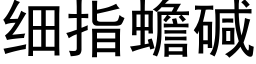 细指蟾碱